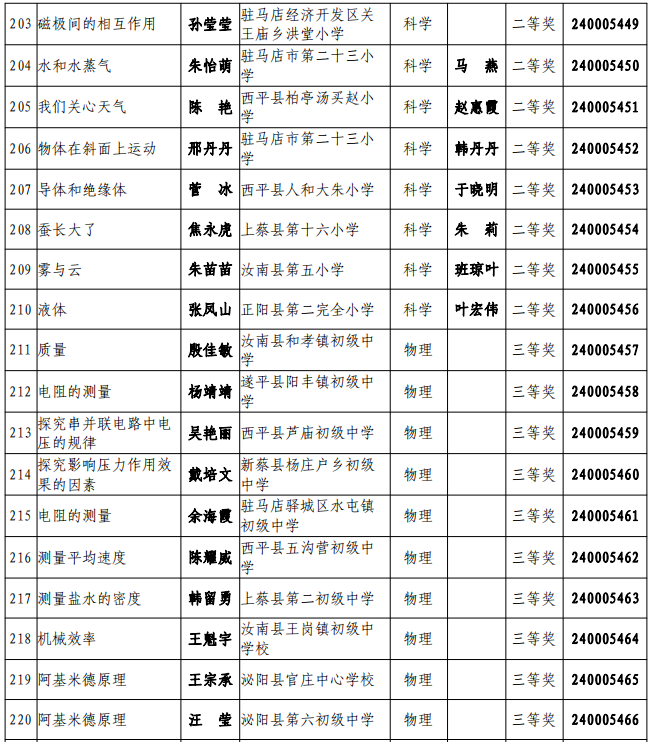 | 203 | 磁极间的相互作用 | 孙莹莹 | 驻马店经济开发区关王庙乡洪堂小学 | 科学 | | 二等奖 | 240005449 |
|---|---|---|---|---|---|---|---|
| 204 | 水和水蒸气 | 朱怡萌 | 驻马店市第二十三小学 | 科学 | 马　燕 | 二等奖 | 240005450 |
| 205 | 我们关心天气 | 陈　艳 | 西平县柏亭汤买赵小学 | 科学 | 赵惠霞 | 二等奖 | 240005451 |
| 206 | 物体在斜面上运动 | 邢丹丹 | 驻马店市第二十三小学 | 科学 | 韩丹丹 | 二等奖 | 240005452 |
| 207 | 导体和绝缘体 | 菅　冰 | 西平县人和大朱小学 | 科学 | 于晓明 | 二等奖 | 240005453 |
| 208 | 蚕长大了 | 焦永虎 | 上蔡县第十六小学 | 科学 | 朱　莉 | 二等奖 | 240005454 |
| 209 | 雾与云 | 朱苗苗 | 汝南县第五小学 | 科学 | 班琼叶 | 二等奖 | 240005455 |
| 210 | 液体 | 张凤山 | 正阳县第二完全小学 | 科学 | 叶宏伟 | 二等奖 | 240005456 |
| 211 | 质量 | 殷佳敏 | 汝南县和孝镇初级中学 | 物理 | | 三等奖 | 240005457 |
| 212 | 电阻的测量 | 杨靖靖 | 遂平县阳丰镇初级中学 | 物理 | | 三等奖 | 240005458 |
| 213 | 探究串并联电路中电压的规律 | 吴艳丽 | 西平县芦庙初级中学 | 物理 | | 三等奖 | 240005459 |
| 214 | 探究影响压力作用效果的因素 | 戴培文 | 新蔡县杨庄户乡初级中学 | 物理 | | 三等奖 | 240005460 |
| 215 | 电阻的测量 | 余海霞 | 驻马店驿城区水屯镇初级中学 | 物理 | | 三等奖 | 240005461 |
| 216 | 测量平均速度 | 陈耀威 | 西平县五沟营初级中学 | 物理 | | 三等奖 | 240005462 |
| 217 | 测量盐水的密度 | 韩留勇 | 上蔡县第二初级中学 | 物理 | | 三等奖 | 240005463 |
| 218 | 机械效率 | 王魁宇 | 汝南县王岗镇初级中学校 | 物理 | | 三等奖 | 240005464 |
| 219 | 阿基米德原理 | 王宗承 | 泌阳县官庄中心学校 | 物理 | | 三等奖 | 240005465 |
| 220 | 阿基米德原理 | 汪　莹 | 泌阳县第六初级中学 | 物理 | | 三等奖 | 240005466 |